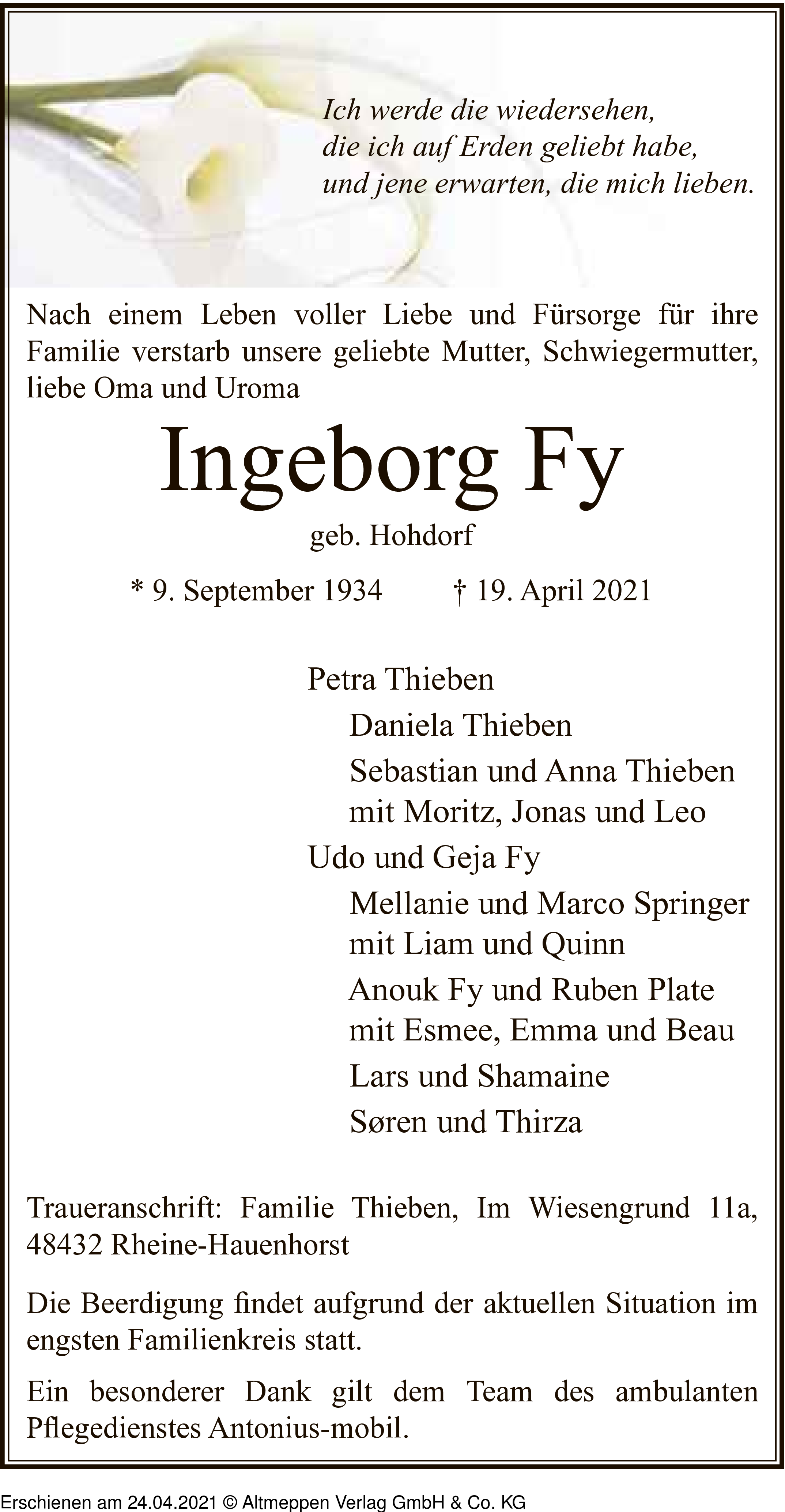 Ich werde die wiedersehen,
die ich auf Erden geliebt habe,
und jene erwarten, die mich lieben.

Nach einem Leben voller Liebe und Fürsorge für ihre Familie verstarb unsere geliebte Mutter, Schwiegermutter, liebe Oma und Uroma

Ingeborg Fy

geb. Hohdorf

* 9. September 1934 † 19. April 2021

Petra Thieben
Daniela Thieben
Sebastian und Anna Thieben
mit Moritz, Jonas und Leo
Udo und Geja Fy
Mellanie und Marco Springer
mit Liam und Quinn
Anouk Fy und Ruben Plate
mit Esmee, Emma und Beau
Lars und Shamaine
Søren und Thirza

Traueranschrift: Familie Thieben, Im Wiesengrund 11a, 48432 Rheine-Hauenhorst

Die Beerdigung findet aufgrund der aktuellen Situation im engsten Familienkreis statt.

Ein besonderer Dank gilt dem Team des ambulanten Pflegedienstes Antonius-mobil.

Erschienen am 24.04.2021 © Altmeppen Verlag GmbH & Co. KG